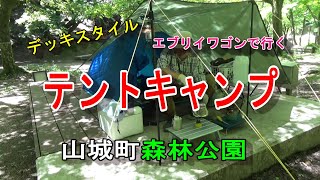 デッキスタイル

エブリイワゴンで行く

テントキャンプ

山城町森林公園